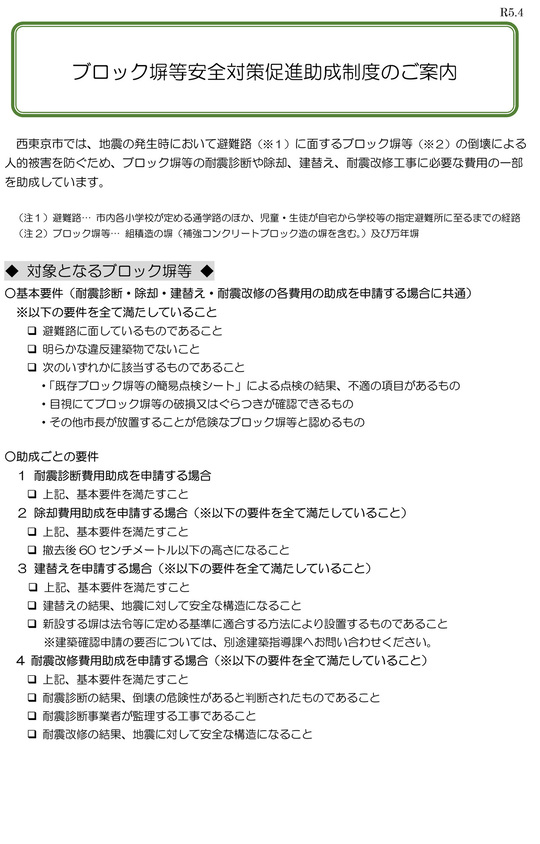 R5.4

ブロック塀等安全対策促進助成制度のご案内

西東京市では、地震の発生時において避難路（※１）に面するブロック塀等（※２）の倒壊による人的被害を防ぐため、ブロック塀等の耐震診断や除却、建替え、耐震改修工事に必要な費用の一部を助成しています。

（注１）避難路… 市内各小学校が定める通学路のほか、児童・生徒が自宅から学校等の指定避難所に至るまでの経路
（注２）ブロック塀等… 組積造の塀（補強コンクリートブロック造の塀を含む。）及び万年塀

◆ 対象となるブロック塀等 ◆
○基本要件（耐震診断・除却・建替え・耐震改修の各費用の助成を申請する場合に共通）
※以下の要件を全て満たしていること
❑ 避難路に面しているものであること
❑ 明らかな違反建築物でないこと
❑ 次のいずれかに該当するものであること
・「既存ブロック塀等の簡易点検シート」による点検の結果、不適の項目があるもの
・目視にてブロック塀等の破損又はぐらつきが確認できるもの
・その他市長が放置することが危険なブロック塀等と認めるもの

○助成ごとの要件
１ 耐震診断費用助成を申請する場合
❑ 上記、基本要件を満たすこと
２ 除却費用助成を申請する場合（※以下の要件を全て満たしていること）
❑ 上記、基本要件を満たすこと
❑ 撤去後 60 センチメートル以下の高さになること
３ 建替えを申請する場合（※以下の要件を全て満たしていること）
❑ 上記、基本要件を満たすこと
❑ 建替えの結果、地震に対して安全な構造になること
❑ 新設する塀は法令等に定める基準に適合する方法により設置するものであること
※建築確認申請の要否については、別途建築指導課へお問い合わせください。
４ 耐震改修費用助成を申請する場合（※以下の要件を全て満たしていること）
❑ 上記、基本要件を満たすこと
❑ 耐震診断の結果、倒壊の危険性があると判断されたものであること
❑ 耐震診断事業者が監理する工事であること
❑ 耐震改修の結果、地震に対して安全な構造になること